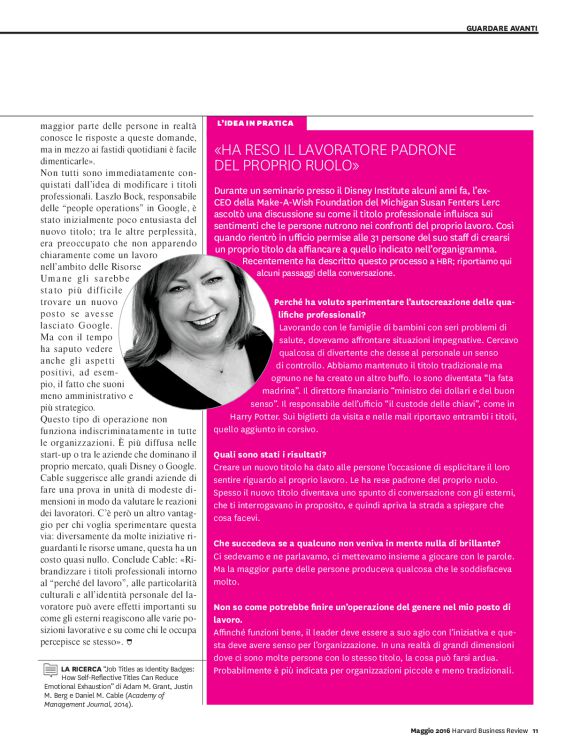 GUARDARE AVANTI

maggior parte delle persone in realtà conosce le risposte a queste domande, ma in mezzo ai fastidi quotidiani è facile dimenticarle».

Non tutti sono immediatamente conquistati dall'idea di modificare i titoli professionali. Laszlo Bock, responsabile delle "people operations" in Google, è stato inizialmente poco entusiasta del nuovo titolo; tra le altre perplessità, era preoccupato che non apparendo chiaramente come un lavoro nell'ambito delle Risorse Umane gli sarebbe stato più difficile trovare un nuovo posto se avesse lasciato Google. Ma con il tempo ha saputo vedere anche gli aspetti positivi, ad esempio, il fatto che suoni meno amministrativo e più strategico.

Questo tipo di operazione non funziona indiscriminatamente in tutte le organizzazioni. È più diffusa nelle start-up o tra le aziende che dominano il proprio mercato, quali Disney o Google. Cable suggerisce alle grandi aziende di fare una prova in unità di modeste dimensioni in modo da valutare le reazioni dei lavoratori. C'è però un altro vantaggio per chi voglia sperimentare questa via: diversamente da molte iniziative riguardanti le risorse umane, questa ha un costo quasi nullo. Conclude Cable: «Ribrandizzare i titoli professionali intorno al "perché del lavoro", alle particolarità culturali e all'identità personale del lavoratore può avere effetti importanti su come gli esterni reagiscono alle varie posizioni lavorative e su come chi le occupa percepisce se stesso».

LA RICERCA "Job Titles as Identity Badges: How Self-Reflective Titles Can Reduce Emotional Exhaustion" di Adam M. Grant, Justin M. Berg e Daniel M. Cable (Academy of Management Journal, 2014).

L'IDEA IN PRATICA

«HA RESO IL LAVORATORE PADRONE DEL PROPRIO RUOLO»

Durante un seminario presso il Disney Institute alcuni anni fa, l'ex-CEO della Make-A-Wish Foundation del Michigan Susan Fenters Lerc ascoltò una discussione su come il titolo professionale influisca sui sentimenti che le persone nutrono nei confronti del proprio lavoro. Così quando rientrò in ufficio permise alle 31 persone del suo staff di crearsi un proprio titolo da affiancare a quello indicato nell'organigramma. Recentemente ha descritto questo processo a HBR; riportiamo qui alcuni passaggi della conversazione.

Perché ha voluto sperimentare l'autocreazione delle qualifiche professionali?
Lavorando con le famiglie di bambini con seri problemi di salute, dovevamo affrontare situazioni impegnative. Cercavo qualcosa di divertente che desse al personale un senso di controllo. Abbiamo mantenuto il titolo tradizionale ma ognuno ne ha creato un altro buffo. Io sono diventata "la fata madrina". Il direttore finanziario "ministro dei dollari e del buon senso". Il responsabile dell'ufficio "il custode delle chiavi", come in Harry Potter. Sui biglietti da visita e nelle mail riportavo entrambi i titoli, quello aggiunto in corsivo.

Quali sono stati i risultati?
Creare un nuovo titolo ha dato alle persone l'occasione di esplicitare il loro sentire riguardo al proprio lavoro. Le ha rese padrone del proprio ruolo. Spesso il nuovo titolo diventava uno spunto di conversazione con gli esterni, che ti interrogavano in proposito, e quindi apriva la strada a spiegare che cosa facevi.

Che succedeva se a qualcuno non veniva in mente nulla di brillante?
Ci sedevamo e ne parlavamo, ci mettevamo insieme a giocare con le parole. Ma la maggior parte delle persone produceva qualcosa che le soddisfaceva molto.

Non so come potrebbe finire un'operazione del genere nel mio posto di lavoro.
Affinché funzioni bene, il leader deve essere a suo agio con l'iniziativa e questa deve avere senso per l'organizzazione. In una realtà di grandi dimensioni dove ci sono molte persone con lo stesso titolo, la cosa può farsi ardua. Probabilmente è più indicata per organizzazioni piccole e meno tradizionali.

Maggio 2016 Harvard Business Review 11